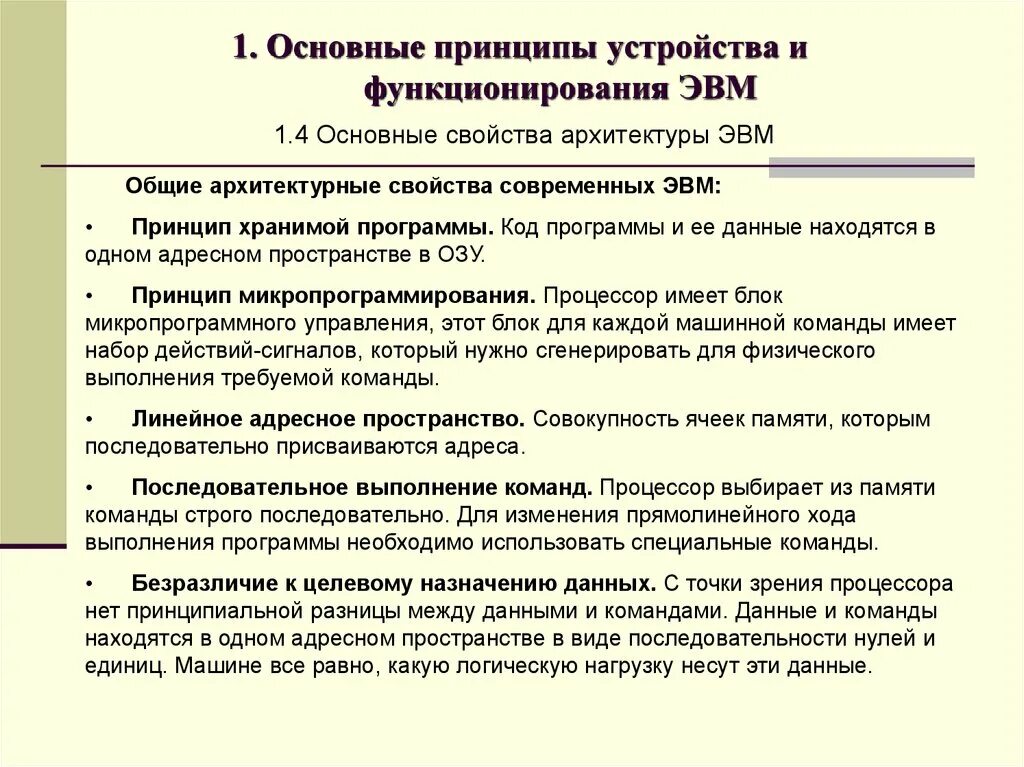 1. Основные принципы устройства и функционирования ЭВМ

1.4 Основные свойства архитектуры ЭВМ

Общие архитектурные свойства современных ЭВМ:

• Принцип хранимой программы. Код программы и ее данные находятся в одном адресном пространстве в ОЗУ.

• Принцип микропрограммирования. Процессор имеет блок микропрограммного управления, этот блок для каждой машинной команды имеет набор действий-сигналов, который нужно сгенерировать для физического выполнения требуемой команды.

• Линейное адресное пространство. Совокупность ячеек памяти, которым последовательно присваиваются адреса.

• Последовательное выполнение команд. Процессор выбирает из памяти команды строго последовательно. Для изменения прямолинейного хода выполнения программы необходимо использовать специальные команды.

• Безразличие к целевому назначению данных. С точки зрения процессора нет принципиальной разницы между данными и командами. Данные и команды находятся в одном адресном пространстве в виде последовательности нулей и единиц. Машине все равно, какую логическую нагрузку несут эти данные.